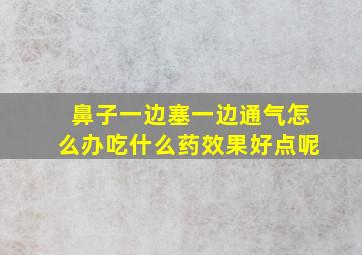 鼻子一边塞一边通气怎么办吃什么药效果好点呢